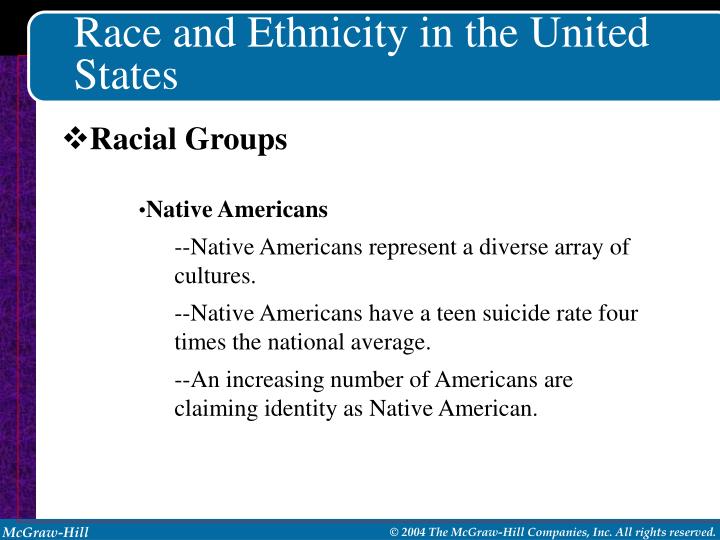 Race and Ethnicity in the United States

❖Racial Groups

•Native Americans

--Native Americans represent a diverse array of cultures.

--Native Americans have a teen suicide rate four times the national average.

--An increasing number of Americans are claiming identity as Native American.

McGraw-Hill

© 2004 The McGraw-Hill Companies, Inc. All rights reserved.